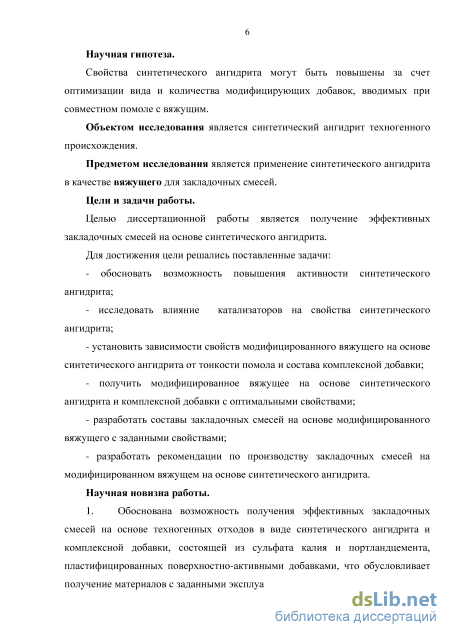 6

Научная гипотеза.

Свойства синтетического ангидрита могут быть повышены за счет оптимизации вида и количества модифицирующих добавок, вводимых при совместном помоле с вяжущим.

Объектом исследования является синтетический ангидрит техногенного происхождения.

Предметом исследования является применение синтетического ангидрита в качестве вяжущего для закладочных смесей.

Цели и задачи работы.

Целью диссертационной работы является получение эффективных закладочных смесей на основе синтетического ангидрита.

Для достижения цели решались поставленные задачи:

- обосновать возможность повышения активности синтетического ангидрита;

- исследовать влияние катализаторов на свойства синтетического ангидрита;

- установить зависимости свойств модифицированного вяжущего на основе синтетического ангидрита от тонкости помола и состава комплексной добавки;

- получить модифицированное вяжущее на основе синтетического ангидрита и комплексной добавки с оптимальными свойствами;

- разработать составы закладочных смесей на основе модифицированного вяжущего с заданными свойствами;

- разработать рекомендации по производству закладочных смесей на модифицированном вяжущем на основе синтетического ангидрита.

Научная новизна работы.

1. Обоснована возможность получения эффективных закладочных смесей на основе техногенных отходов в виде синтетического ангидрита и комплексной добавки, состоящей из сульфата калия и портландцемента, пластифицированных поверхностно-активными добавками, что обусловливает получение материалов с заданными эксплуа

dsLib.net
библиотека диссертаций